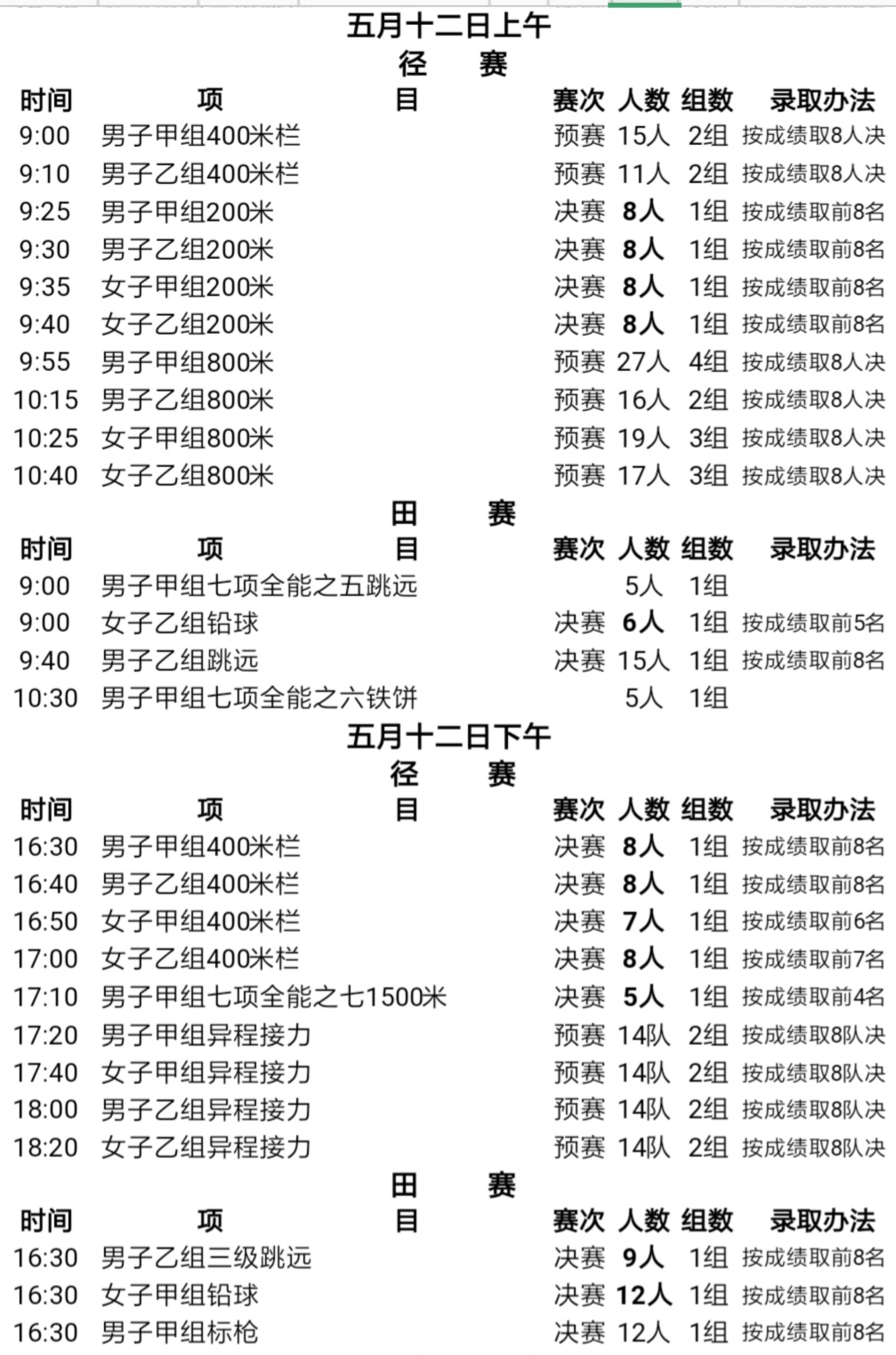 五月十二日上午

径　赛

| 时间 | 项　目 | 赛次 | 人数 | 组数 | 录取办法 |
|---|---|---|---|---|---|
| 9:00 | 男子甲组400米栏 | 预赛 | 15人 | 2组 | 按成绩取8人决 |
| 9:10 | 男子乙组400米栏 | 预赛 | 11人 | 2组 | 按成绩取8人决 |
| 9:25 | 男子甲组200米 | 决赛 | 8人 | 1组 | 按成绩取前8名 |
| 9:30 | 男子乙组200米 | 决赛 | 8人 | 1组 | 按成绩取前8名 |
| 9:35 | 女子甲组200米 | 决赛 | 8人 | 1组 | 按成绩取前8名 |
| 9:40 | 女子乙组200米 | 决赛 | 8人 | 1组 | 按成绩取前8名 |
| 9:55 | 男子甲组800米 | 预赛 | 27人 | 4组 | 按成绩取8人决 |
| 10:15 | 男子乙组800米 | 预赛 | 16人 | 2组 | 按成绩取8人决 |
| 10:25 | 女子甲组800米 | 预赛 | 19人 | 3组 | 按成绩取8人决 |
| 10:40 | 女子乙组800米 | 预赛 | 17人 | 3组 | 按成绩取8人决 |

田　赛

| 时间 | 项　目 | 赛次 | 人数 | 组数 | 录取办法 |
|---|---|---|---|---|---|
| 9:00 | 男子甲组七项全能之五跳远 | | 5人 | 1组 | |
| 9:00 | 女子乙组铅球 | 决赛 | 6人 | 1组 | 按成绩取前5名 |
| 9:40 | 男子乙组跳远 | 决赛 | 15人 | 1组 | 按成绩取前8名 |
| 10:30 | 男子甲组七项全能之六铁饼 | | 5人 | 1组 | |

五月十二日下午

径　赛

| 时间 | 项　目 | 赛次 | 人数 | 组数 | 录取办法 |
|---|---|---|---|---|---|
| 16:30 | 男子甲组400米栏 | 决赛 | 8人 | 1组 | 按成绩取前8名 |
| 16:40 | 男子乙组400米栏 | 决赛 | 8人 | 1组 | 按成绩取前8名 |
| 16:50 | 女子甲组400米栏 | 决赛 | 7人 | 1组 | 按成绩取前6名 |
| 17:00 | 女子乙组400米栏 | 决赛 | 8人 | 1组 | 按成绩取前7名 |
| 17:10 | 男子甲组七项全能之七1500米 | 决赛 | 5人 | 1组 | 按成绩取前4名 |
| 17:20 | 男子甲组异程接力 | 预赛 | 14队 | 2组 | 按成绩取8队决 |
| 17:40 | 女子甲组异程接力 | 预赛 | 14队 | 2组 | 按成绩取8队决 |
| 18:00 | 男子乙组异程接力 | 预赛 | 14队 | 2组 | 按成绩取8队决 |
| 18:20 | 女子乙组异程接力 | 预赛 | 14队 | 2组 | 按成绩取8队决 |

田　赛

| 时间 | 项　目 | 赛次 | 人数 | 组数 | 录取办法 |
|---|---|---|---|---|---|
| 16:30 | 男子乙组三级跳远 | 决赛 | 9人 | 1组 | 按成绩取前8名 |
| 16:30 | 女子甲组铅球 | 决赛 | 12人 | 1组 | 按成绩取前8名 |
| 16:30 | 男子甲组标枪 | 决赛 | 12人 | 1组 | 按成绩取前8名 |